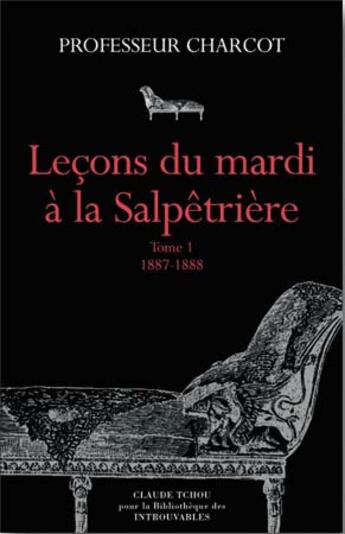 PROFESSEUR CHARCOT

Leçons du mardi à la Salpêtrière

Tome 1
1887-1888

CLAUDE TCHOU
pour la Bibliothèque des
INTROUVABLES